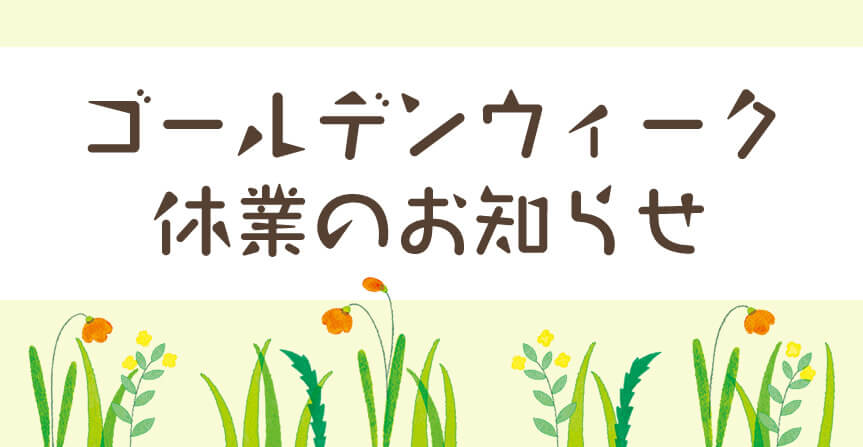 ゴールデンウィーク
休業のお知らせ